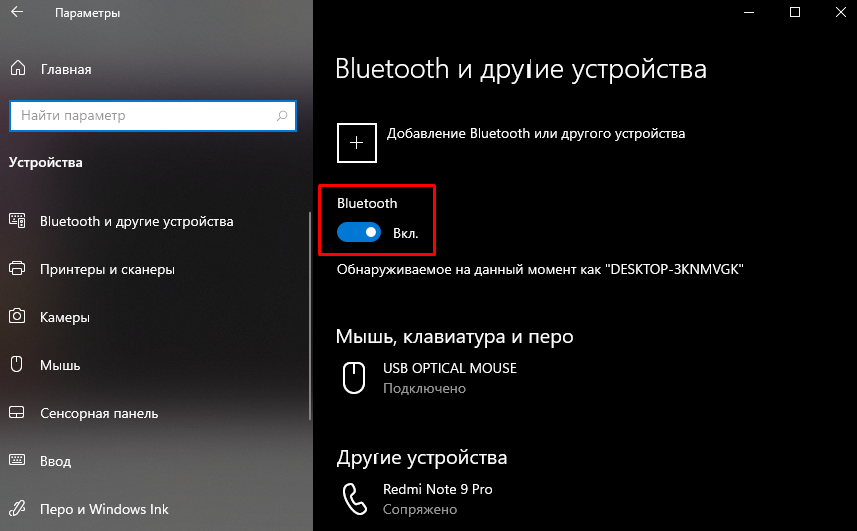 Параметры

Главная

Найти параметр

Устройства

Bluetooth и другие устройства

Принтеры и сканеры

Камеры

Мышь

Сенсорная панель

Ввод

Перо и Windows Ink

Bluetooth и другие устройства

Добавление Bluetooth или другого устройства

Bluetooth

Вкл.

Обнаруживаемое на данный момент как "DESKTOP-3KNMVGK"

Мышь, клавиатура и перо

USB OPTICAL MOUSE
Подключено

Другие устройства

Redmi Note 9 Pro
Сопряжено